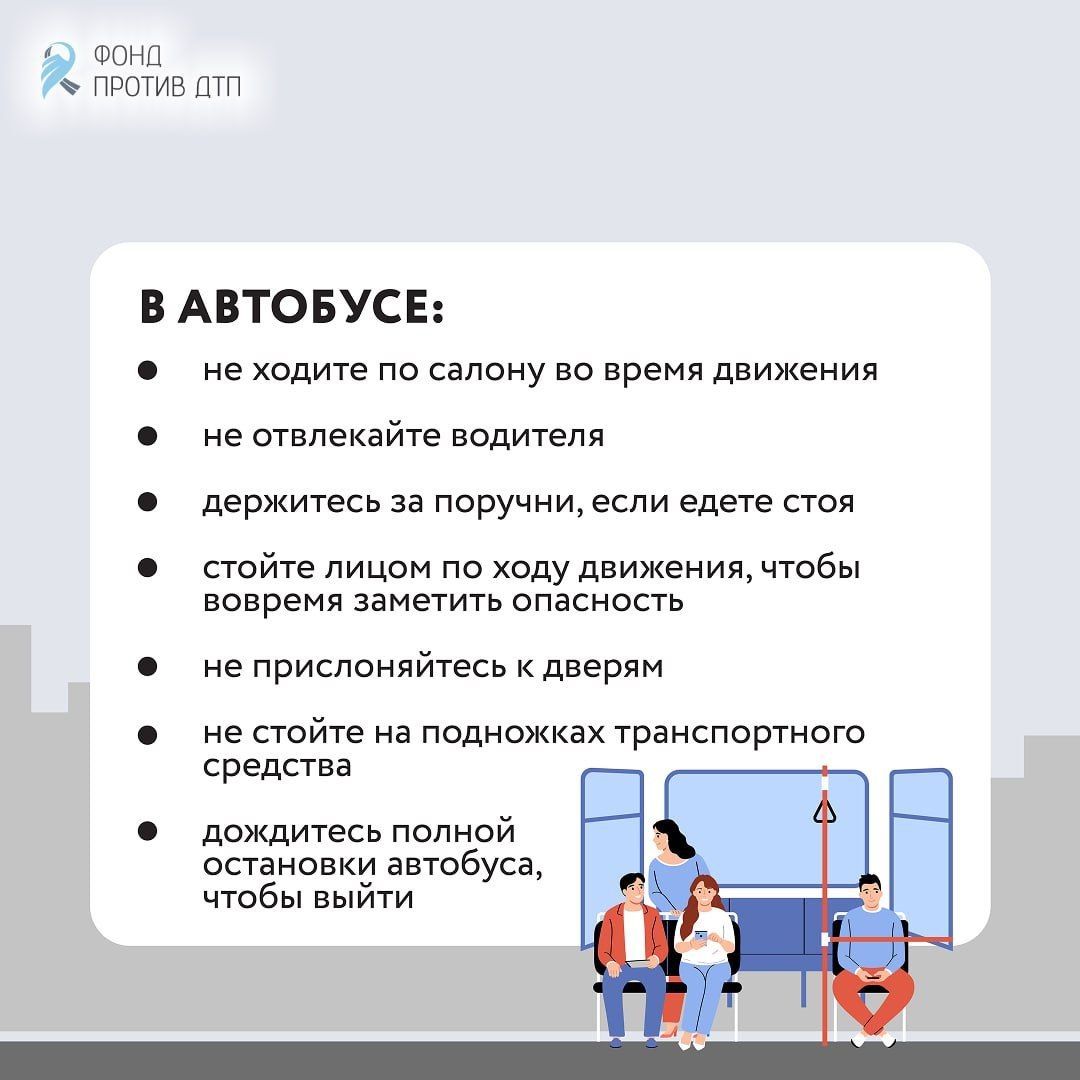 ФОНД
ПРОТИВ ДТП

В АВТОБУСЕ:

- не ходите по салону во время движения
- не отвлекайте водителя
- держитесь за поручни, если едете стоя
- стойте лицом по ходу движения, чтобы вовремя заметить опасность
- не прислоняйтесь к дверям
- не стойте на подножках транспортного средства
- дождитесь полной остановки автобуса, чтобы выйти